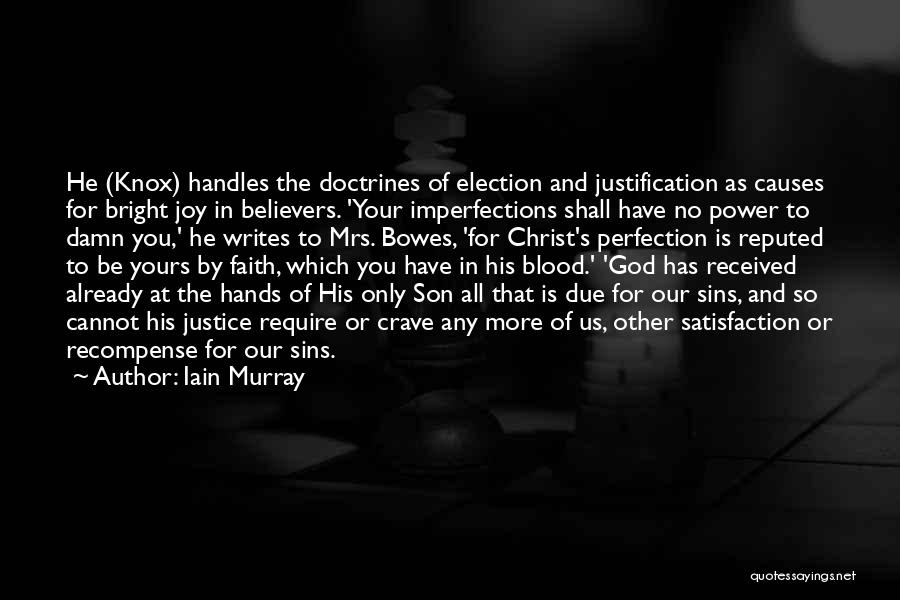 He (Knox) handles the doctrines of election and justification as causes for bright joy in believers. 'Your imperfections shall have no power to damn you,' he writes to Mrs. Bowes, 'for Christ's perfection is reputed to be yours by faith, which you have in his blood.' 'God has received already at the hands of His only Son all that is due for our sins, and so cannot his justice require or crave any more of us, other satisfaction or recompense for our sins.

~ Author: Iain Murray

quotessayings.net